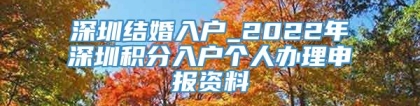 深圳结婚入户_2022年深圳积分入户个人办理申报资料